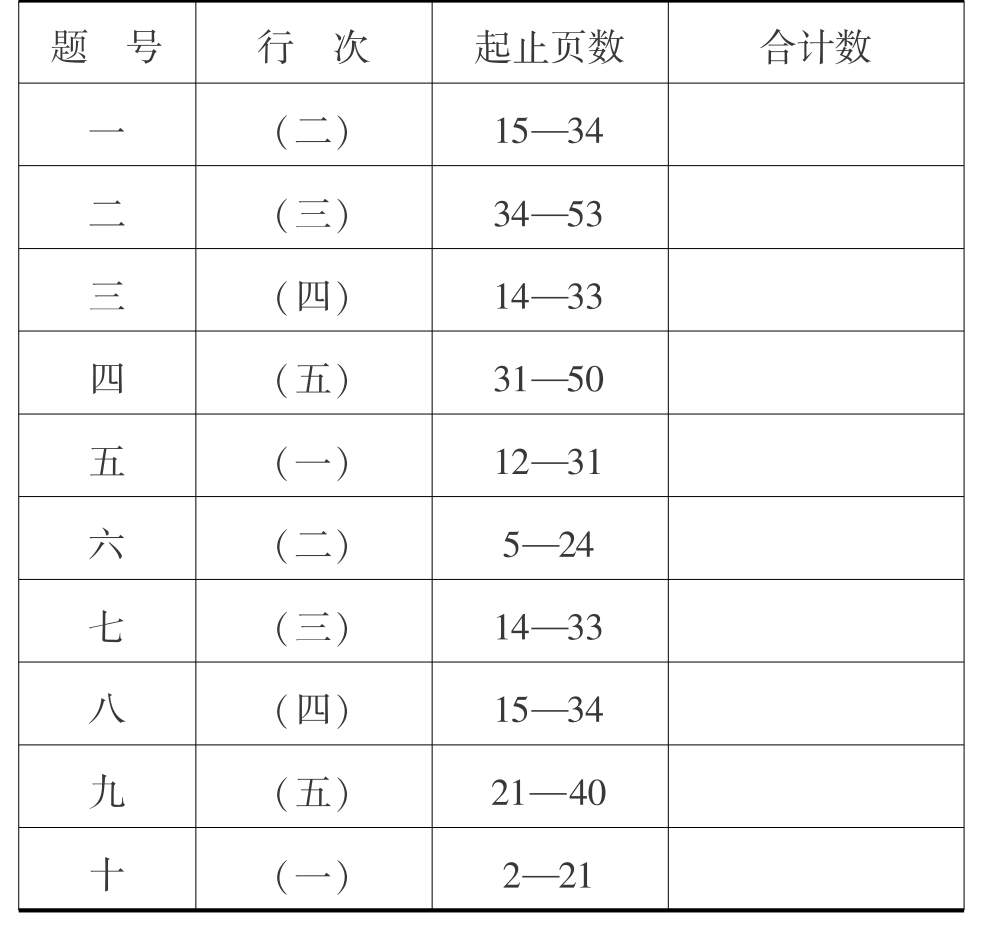 | 题　号 | 行　次 | 起止页数 | 合计数 |
|---|---|---|---|
| 一 | （二） | 15—34 | |
| 二 | （三） | 34—53 | |
| 三 | （四） | 14—33 | |
| 四 | （五） | 31—50 | |
| 五 | （一） | 12—31 | |
| 六 | （二） | 5—24 | |
| 七 | （三） | 14—33 | |
| 八 | （四） | 15—34 | |
| 九 | （五） | 21—40 | |
| 十 | （一） | 2—21 | |